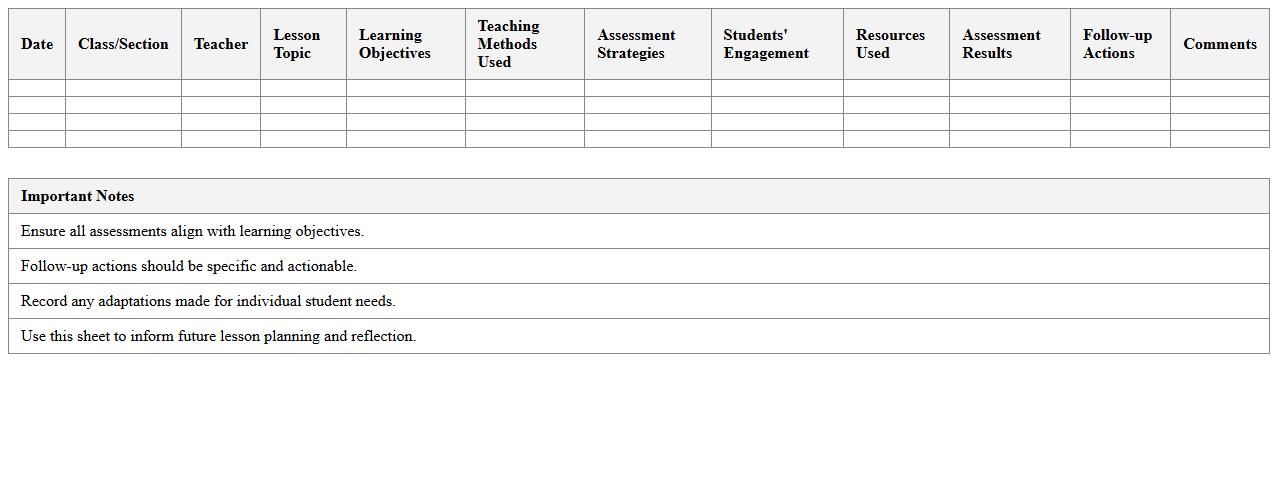 | Date | Class/Section | Teacher | Lesson Topic | Learning Objectives | Teaching Methods Used | Assessment Strategies | Students' Engagement | Resources Used | Assessment Results | Follow-up Actions | Comments |
|---|---|---|---|---|---|---|---|---|---|---|---|
| | | | | | | | | | | | |
| | | | | | | | | | | | |
| | | | | | | | | | | | |
| | | | | | | | | | | | |

| Important Notes |
|---|
| Ensure all assessments align with learning objectives. |
| Follow-up actions should be specific and actionable. |
| Record any adaptations made for individual student needs. |
| Use this sheet to inform future lesson planning and reflection. |